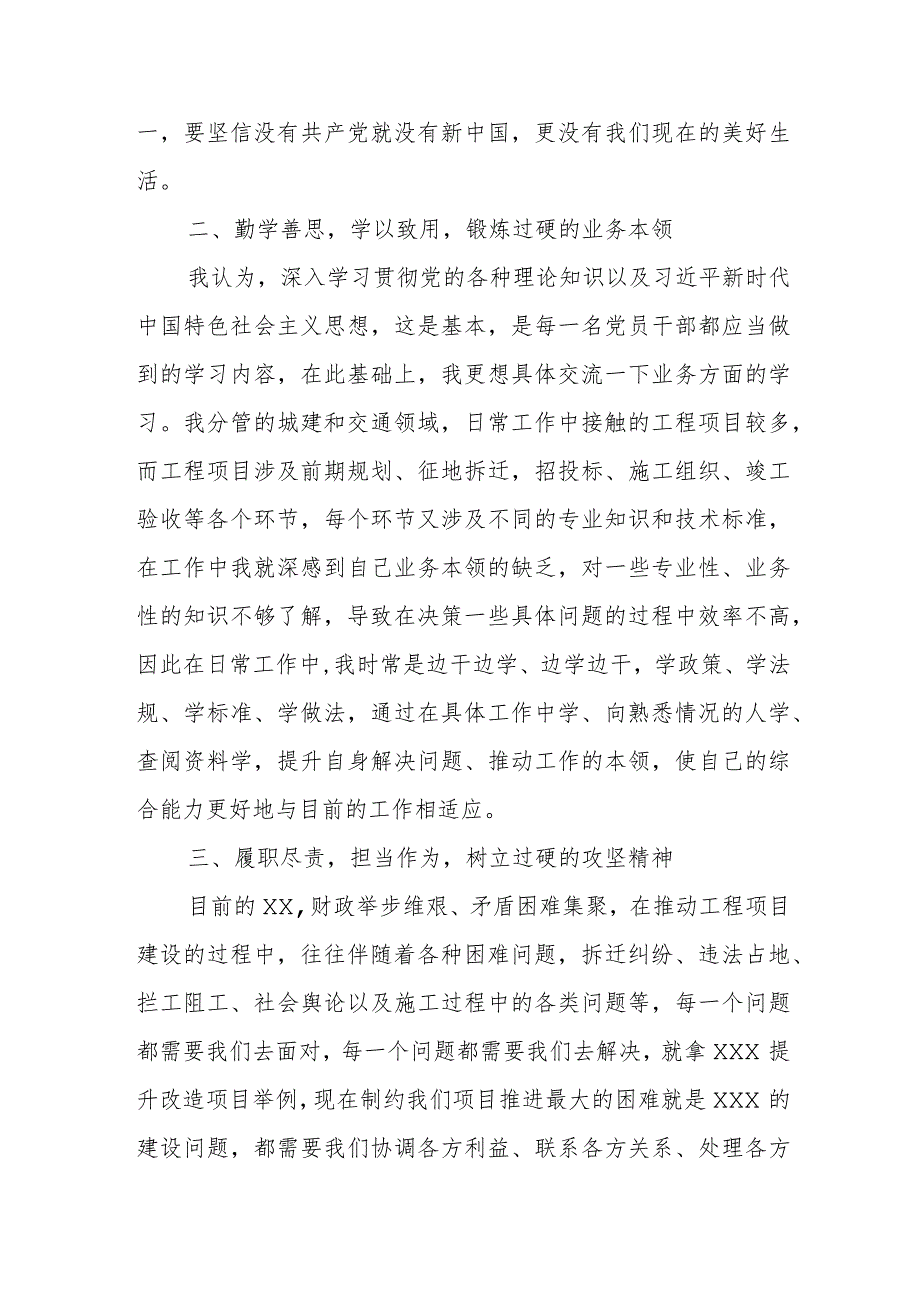 一，要坚信没有共产党就没有新中国，更没有我们现在的美好生活。

二、勤学善思，学以致用，锻炼过硬的业务本领

我认为，深入学习贯彻党的各种理论知识以及习近平新时代中国特色社会主义思想，这是基本，是每一名党员干部都应当做到的学习内容，在此基础上，我更想具体交流一下业务方面的学习。我分管的城建和交通领域，日常工作中接触的工程项目较多，而工程项目涉及前期规划、征地拆迁，招投标、施工组织、竣工验收等各个环节，每个环节又涉及不同的专业知识和技术标准，在工作中我就深感到自己业务本领的缺乏，对一些专业性、业务性的知识不够了解，导致在决策一些具体问题的过程中效率不高，因此在日常工作中，我时常是边干边学、边学边干，学政策、学法规、学标准、学做法，通过在具体工作中学、向熟悉情况的人学、查阅资料学，提升自身解决问题、推动工作的本领，使自己的综合能力更好地与目前的工作相适应。

三、履职尽责，担当作为，树立过硬的攻坚精神

目前的XX，财政举步维艰、矛盾困难集聚，在推动工程项目建设的过程中，往往伴随着各种困难问题，拆迁纠纷、违法占地、拦工阻工、社会舆论以及施工过程中的各类问题等，每一个问题都需要我们去面对，每一个问题都需要我们去解决，就拿XXX提升改造项目举例，现在制约我们项目推进最大的困难就是XXX的建设问题，都需要我们协调各方利益、联系各方关系、处理各方